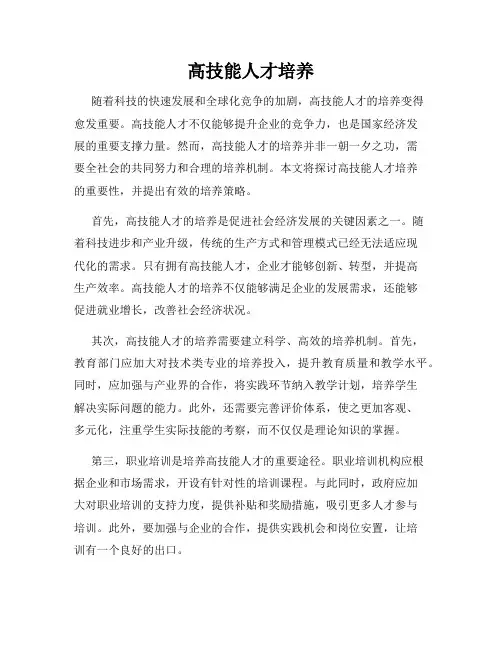 高技能人才培养

随着科技的快速发展和全球化竞争的加剧，高技能人才的培养变得愈发重要。高技能人才不仅能够提升企业的竞争力，也是国家经济发展的重要支撑力量。然而，高技能人才的培养并非一朝一夕之功，需要全社会的共同努力和合理的培养机制。本文将探讨高技能人才培养的重要性，并提出有效的培养策略。

首先，高技能人才的培养是促进社会经济发展的关键因素之一。随着科技进步和产业升级，传统的生产方式和管理模式已经无法适应现代化的需求。只有拥有高技能人才，企业才能够创新、转型，并提高生产效率。高技能人才的培养不仅能够满足企业的发展需求，还能够促进就业增长，改善社会经济状况。

其次，高技能人才的培养需要建立科学、高效的培养机制。首先，教育部门应加大对技术类专业的培养投入，提升教育质量和教学水平。同时，应加强与产业界的合作，将实践环节纳入教学计划，培养学生解决实际问题的能力。此外，还需要完善评价体系，使之更加客观、多元化，注重学生实际技能的考察，而不仅仅是理论知识的掌握。

第三，职业培训是培养高技能人才的重要途径。职业培训机构应根据企业和市场需求，开设有针对性的培训课程。与此同时，政府应加大对职业培训的支持力度，提供补贴和奖励措施，吸引更多人才参与培训。此外，要加强与企业的合作，提供实践机会和岗位安置，让培训有一个良好的出口。